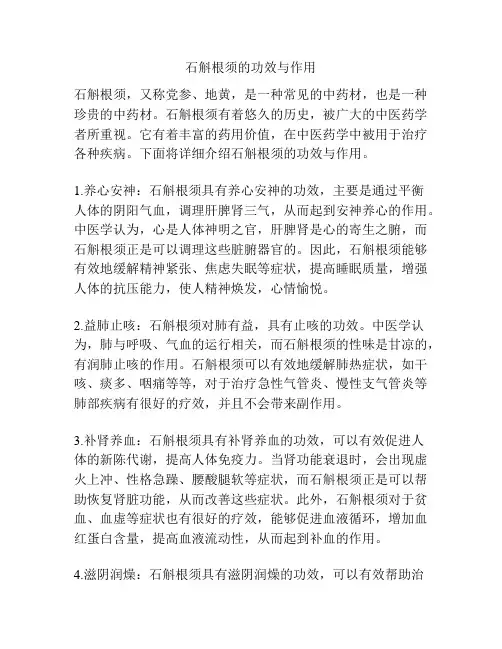 石斛根须的功效与作用

石斛根须，又称党参、地黄，是一种常见的中药材，也是一种珍贵的中药材。石斛根须有着悠久的历史，被广大的中医药学者所重视。它有着丰富的药用价值，在中医药学中被用于治疗各种疾病。下面将详细介绍石斛根须的功效与作用。

1.养心安神：石斛根须具有养心安神的功效，主要是通过平衡人体的阴阳气血，调理肝脾肾三气，从而起到安神养心的作用。中医学认为，心是人体神明之官，肝脾肾是心的寄生之腑，而石斛根须正是可以调理这些脏腑器官的。因此，石斛根须能够有效地缓解精神紧张、焦虑失眠等症状，提高睡眠质量，增强人体的抗压能力，使人精神焕发，心情愉悦。

2.益肺止咳：石斛根须对肺有益，具有止咳的功效。中医学认为，肺与呼吸、气血的运行相关，而石斛根须的性味是甘凉的，有润肺止咳的作用。石斛根须可以有效地缓解肺热症状，如干咳、痰多、咽痛等等，对于治疗急性气管炎、慢性支气管炎等肺部疾病有很好的疗效，并且不会带来副作用。

3.补肾养血：石斛根须具有补肾养血的功效，可以有效促进人体的新陈代谢，提高人体免疫力。当肾功能衰退时，会出现虚火上冲、性格急躁、腰酸腿软等症状，而石斛根须正是可以帮助恢复肾脏功能，从而改善这些症状。此外，石斛根须对于贫血、血虚等症状也有很好的疗效，能够促进血液循环，增加血红蛋白含量，提高血液流动性，从而起到补血的作用。

4.滋阴润燥：石斛根须具有滋阴润燥的功效，可以有效帮助治